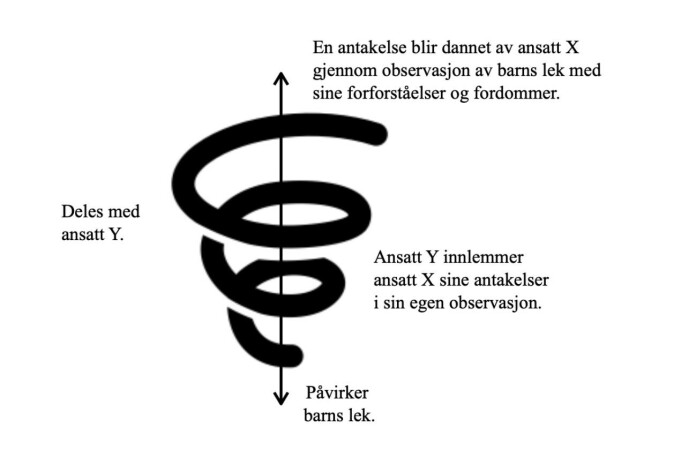 En antakelse blir dannet av ansatt X gjennom observasjon av barns lek med sine forforståelser og fordommer.

Deles med ansatt Y.

Ansatt Y innlemmer ansatt X sine antakelser i sin egen observasjon.

Påvirker barns lek.